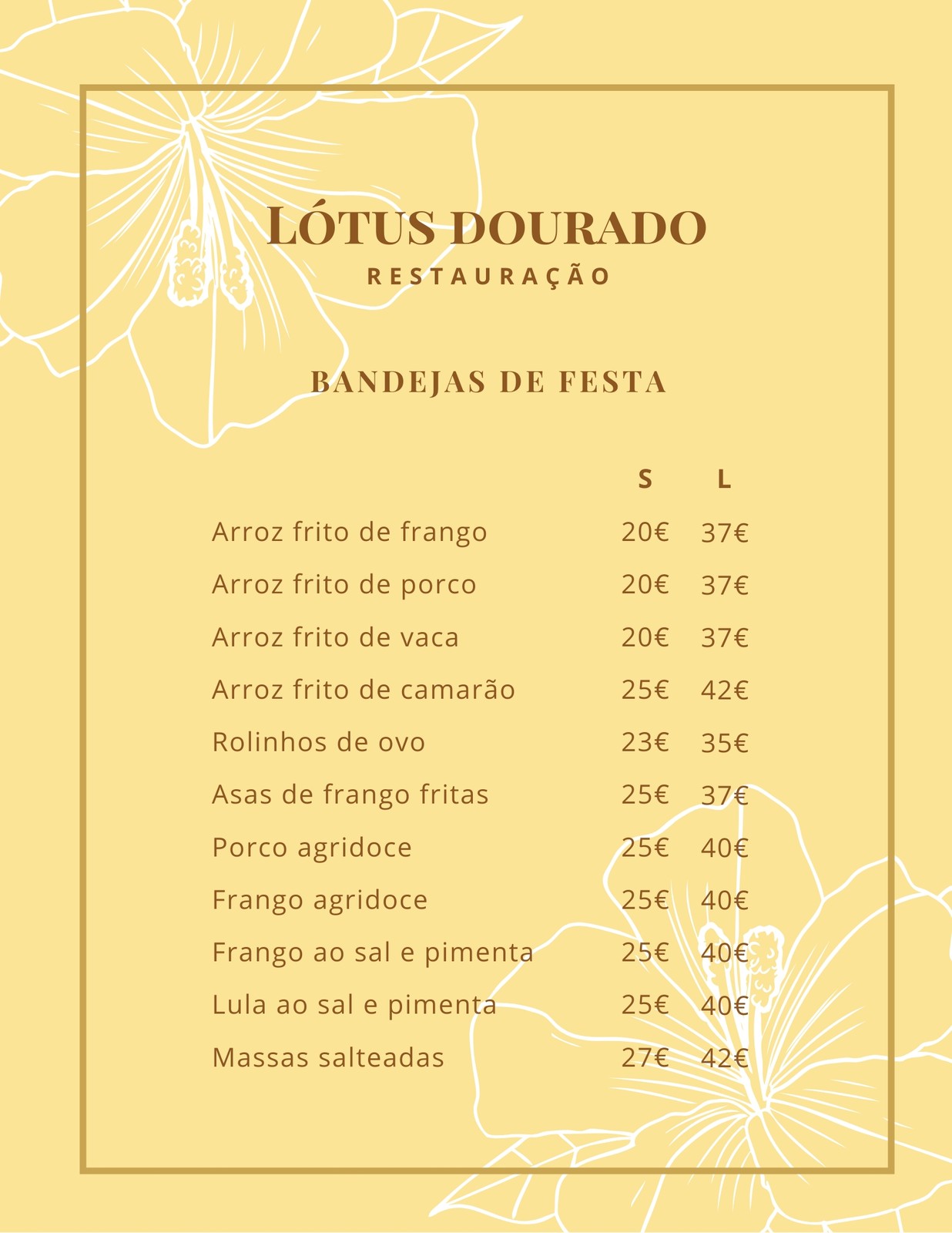 LÓTUS DOURADO
RESTAURAÇÃO

BANDEJAS DE FESTA

| | S | L |
|---|---|---|
| Arroz frito de frango | 20€ | 37€ |
| Arroz frito de porco | 20€ | 37€ |
| Arroz frito de vaca | 20€ | 37€ |
| Arroz frito de camarão | 25€ | 42€ |
| Rolinhos de ovo | 23€ | 35€ |
| Asas de frango fritas | 25€ | 37€ |
| Porco agridoce | 25€ | 40€ |
| Frango agridoce | 25€ | 40€ |
| Frango ao sal e pimenta | 25€ | 40€ |
| Lula ao sal e pimenta | 25€ | 40€ |
| Massas salteadas | 27€ | 42€ |